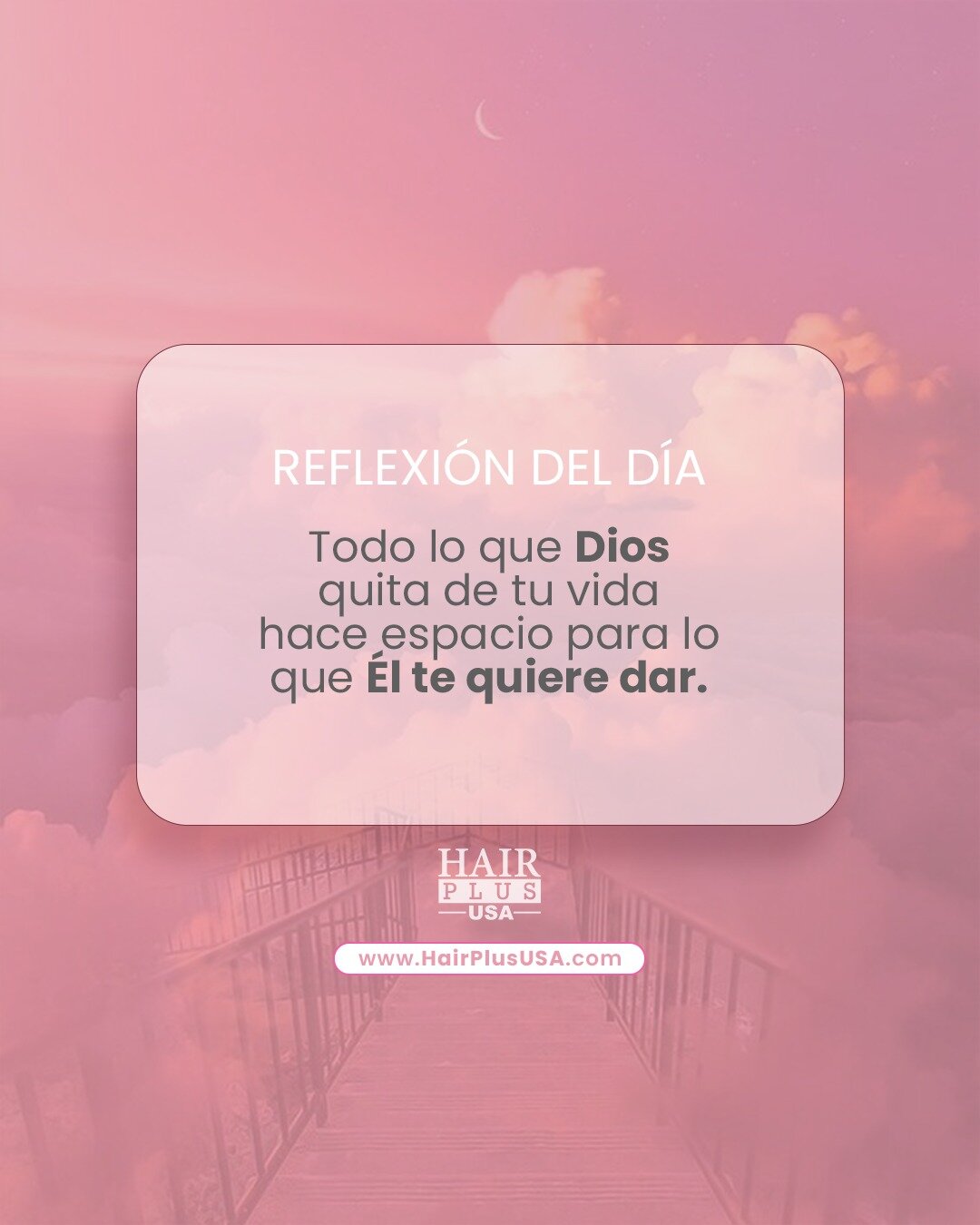 REFLEXIÓN DEL DÍA

Todo lo que Dios quita de tu vida hace espacio para lo que Él te quiere dar.

HAIR
PLUS
USA

www.HairPlusUSA.com